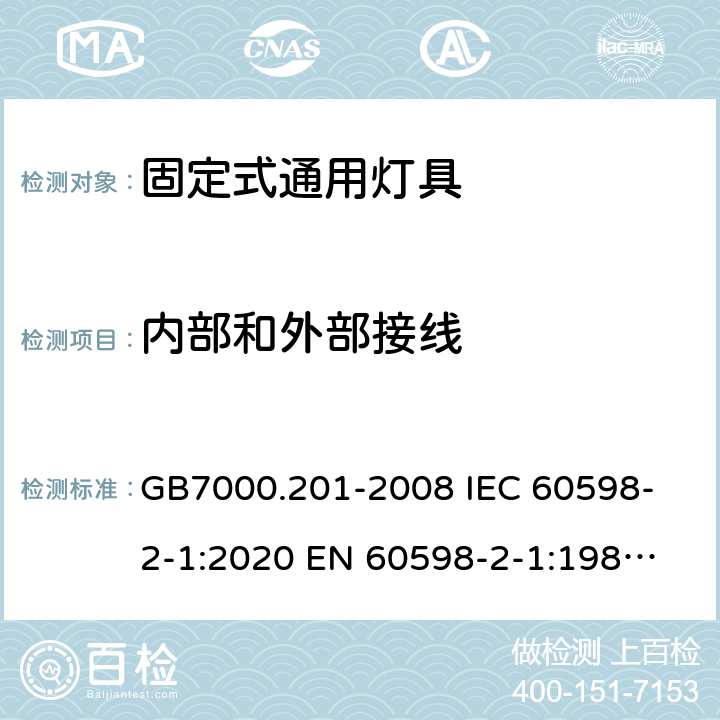 MA CNAS AC ilac-MRA

检测对象： 固定式通用灯具

检测项目： 内部和外部接线

检测标准： GB7000.201-2008 IEC 60598-2-1:2020 EN 60598-2-1:198…

百检 Baijiantest.com

做检测 上百检
400-151-7153